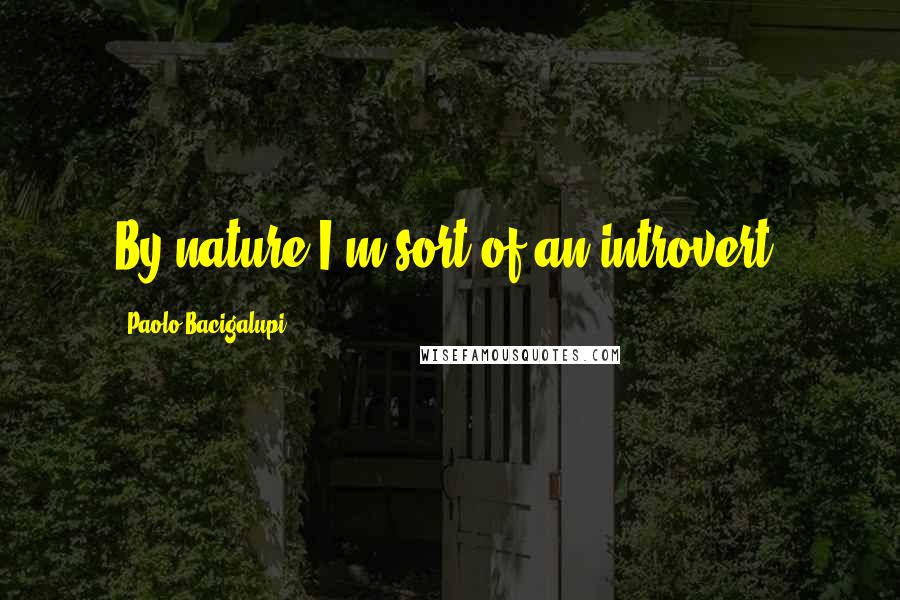 By nature I'm sort of an introvert.

Paolo Bacigalupi

WISEFAMOUSQUOTES.COM